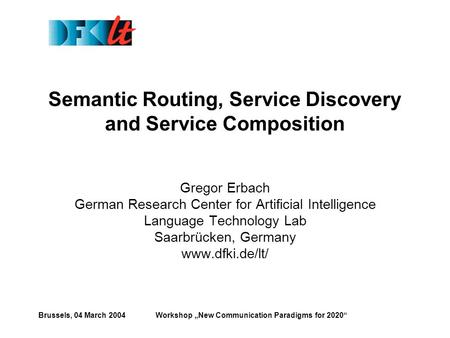 DFKI lt

Semantic Routing, Service Discovery and Service Composition

Gregor Erbach
German Research Center for Artificial Intelligence
Language Technology Lab
Saarbrücken, Germany
www.dfki.de/lt/

Brussels, 04 March 2004 Workshop „New Communication Paradigms for 2020“